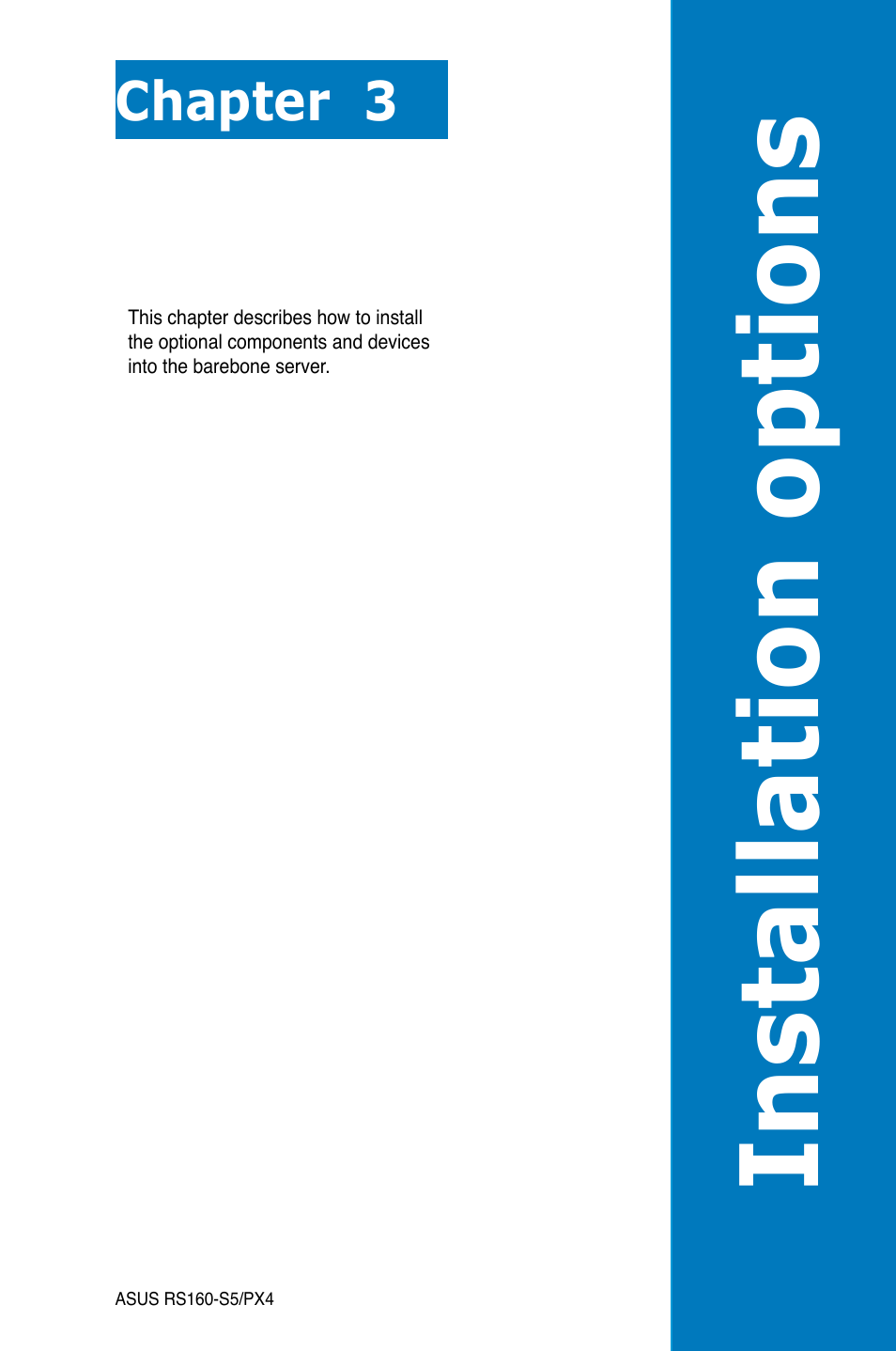 Chapter 3

This chapter describes how to install the optional components and devices into the barebone server.

Installation options

ASUS RS160-S5/PX4